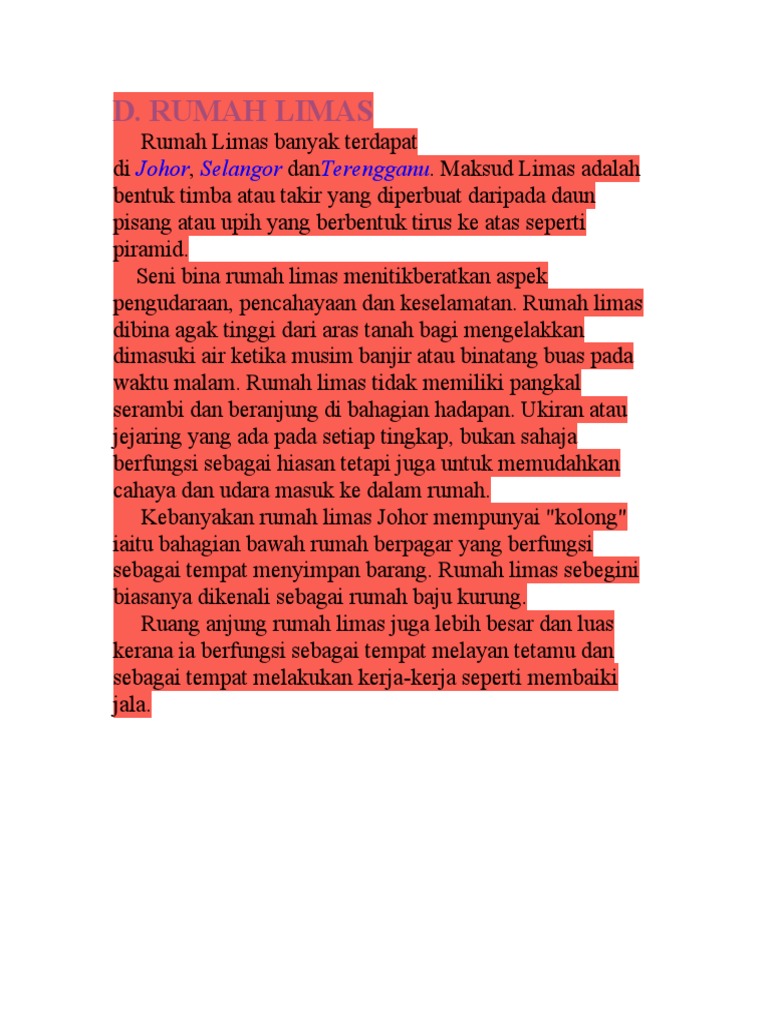 D. RUMAH LIMAS

Rumah Limas banyak terdapat di Johor, Selangor danTerengganu. Maksud Limas adalah bentuk timba atau takir yang diperbuat daripada daun pisang atau upih yang berbentuk tirus ke atas seperti piramid.

Seni bina rumah limas menitikberatkan aspek pengudaraan, pencahayaan dan keselamatan. Rumah limas dibina agak tinggi dari aras tanah bagi mengelakkan dimasuki air ketika musim banjir atau binatang buas pada waktu malam. Rumah limas tidak memiliki pangkal serambi dan beranjung di bahagian hadapan. Ukiran atau jejaring yang ada pada setiap tingkap, bukan sahaja berfungsi sebagai hiasan tetapi juga untuk memudahkan cahaya dan udara masuk ke dalam rumah.

Kebanyakan rumah limas Johor mempunyai "kolong" iaitu bahagian bawah rumah berpagar yang berfungsi sebagai tempat menyimpan barang. Rumah limas sebegini biasanya dikenali sebagai rumah baju kurung.

Ruang anjung rumah limas juga lebih besar dan luas kerana ia berfungsi sebagai tempat melayan tetamu dan sebagai tempat melakukan kerja-kerja seperti membaiki jala.